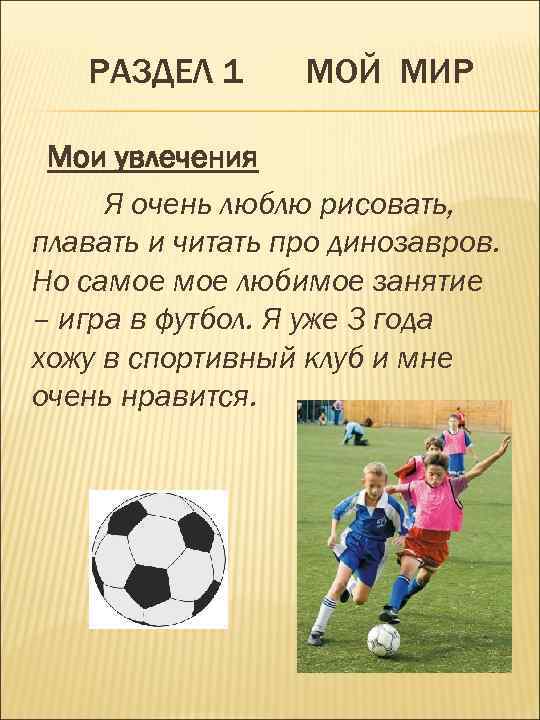 РАЗДЕЛ 1 МОЙ МИР

Мои увлечения

Я очень люблю рисовать, плавать и читать про динозавров. Но самое мое любимое занятие – игра в футбол. Я уже 3 года хожу в спортивный клуб и мне очень нравится.